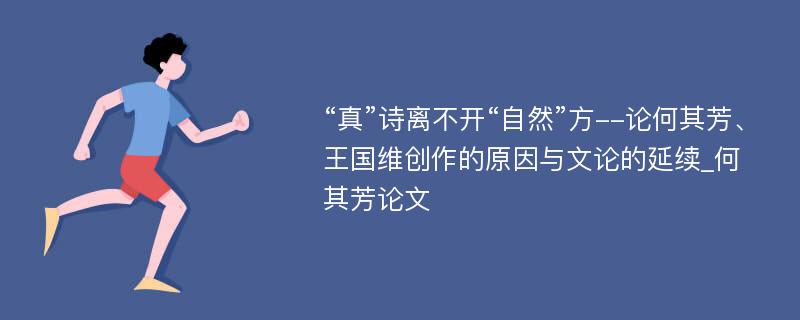 “真”诗离不开“自然”方--论何其芳、王国维创作的原因与文论的延续_何其芳论文